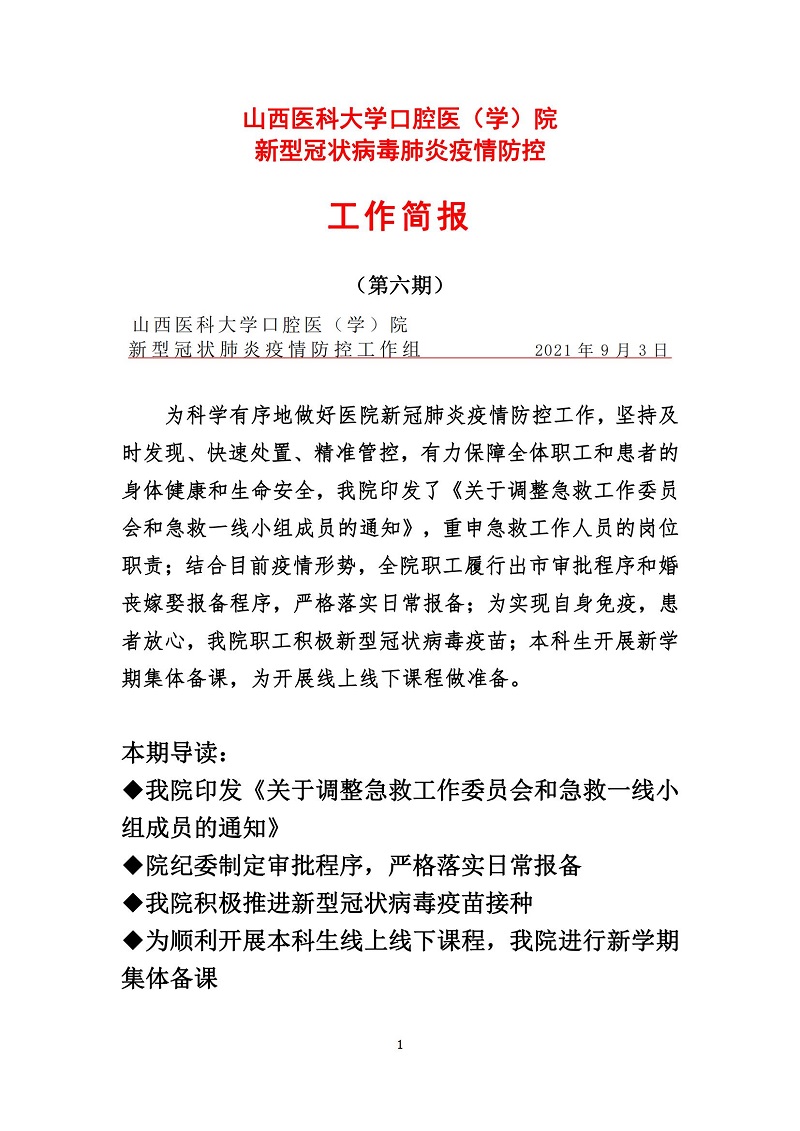 山西医科大学口腔医（学）院
新型冠状病毒肺炎疫情防控

工作简报

（第六期）

山西医科大学口腔医（学）院
新型冠状肺炎疫情防控工作组　　　　2021 年 9 月 3 日

为科学有序地做好医院新冠肺炎疫情防控工作，坚持及时发现、快速处置、精准管控，有力保障全体职工和患者的身体健康和生命安全，我院印发了《关于调整急救工作委员会和急救一线小组成员的通知》，重申急救工作人员的岗位职责；结合目前疫情形势，全院职工履行出市审批程序和婚丧嫁娶报备程序，严格落实日常报备；为实现自身免疫，患者放心，我院职工积极新型冠状病毒疫苗；本科生开展新学期集体备课，为开展线上线下课程做准备。

本期导读：
◆我院印发《关于调整急救工作委员会和急救一线小组成员的通知》
◆院纪委制定审批程序，严格落实日常报备
◆我院积极推进新型冠状病毒疫苗接种
◆为顺利开展本科生线上线下课程，我院进行新学期集体备课

1